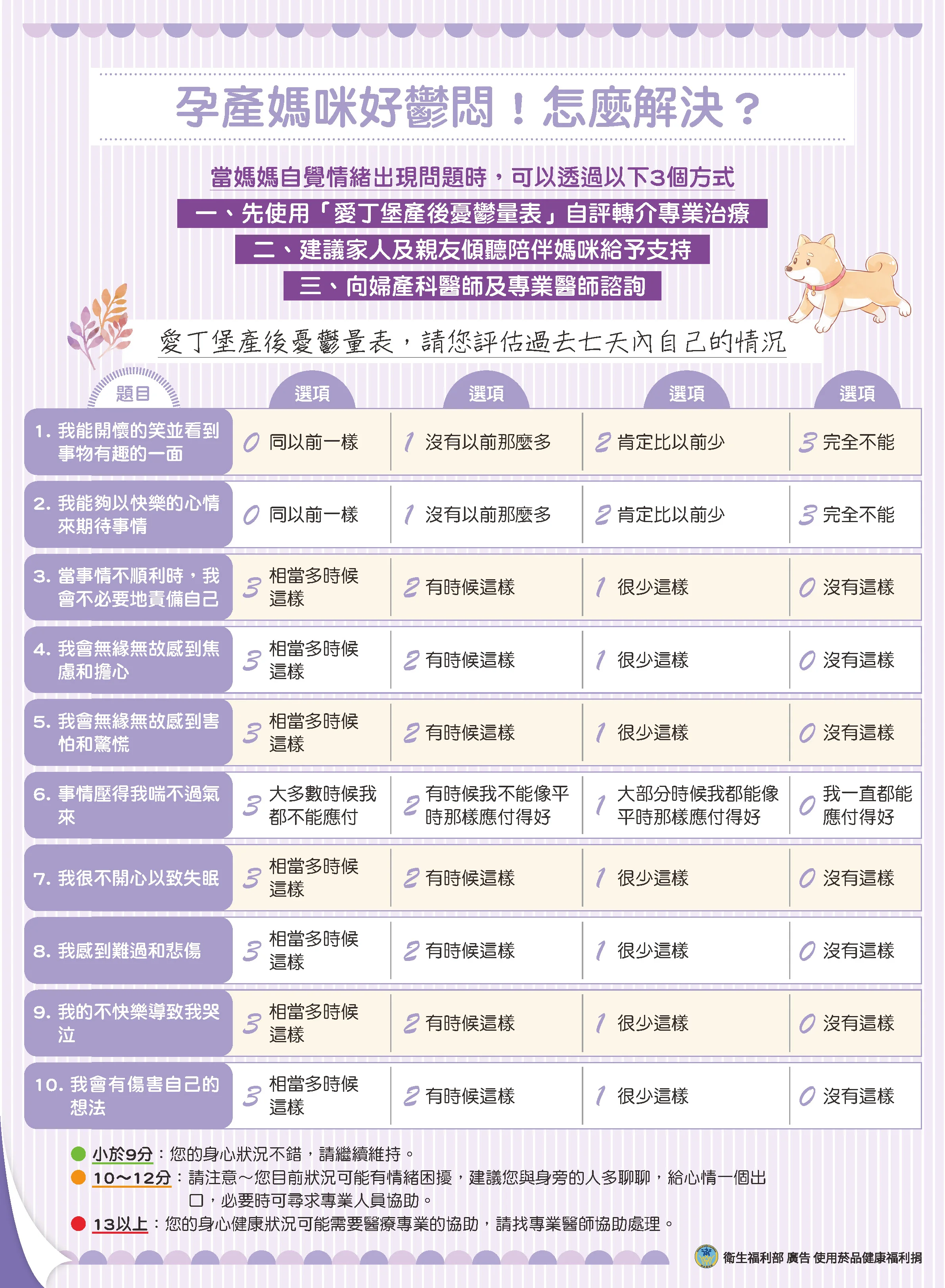 孕產媽咪好鬱悶！怎麼解決？

當媽媽自覺情緒出現問題時，可以透過以下3個方式

一、先使用「愛丁堡產後憂鬱量表」自評轉介專業治療

二、建議家人及親友傾聽陪伴媽咪給予支持

三、向婦產科醫師及專業醫師諮詢

愛丁堡產後憂鬱量表，請您評估過去七天內自己的情況

| 題目 | 選項 | 選項 | 選項 | 選項 |
|---|---|---|---|---|
| 1. 我能開懷的笑並看到事物有趣的一面 | 0 同以前一樣 | 1 沒有以前那麼多 | 2 肯定比以前少 | 3 完全不能 |
| 2. 我能夠以快樂的心情來期待事情 | 0 同以前一樣 | 1 沒有以前那麼多 | 2 肯定比以前少 | 3 完全不能 |
| 3. 當事情不順利時，我會不必要地責備自己 | 3 相當多時候這樣 | 2 有時候這樣 | 1 很少這樣 | 0 沒有這樣 |
| 4. 我會無緣無故感到焦慮和擔心 | 3 相當多時候這樣 | 2 有時候這樣 | 1 很少這樣 | 0 沒有這樣 |
| 5. 我會無緣無故感到害怕和驚慌 | 3 相當多時候這樣 | 2 有時候這樣 | 1 很少這樣 | 0 沒有這樣 |
| 6. 事情壓得我喘不過氣來 | 3 大多數時候我都不能應付 | 2 有時候我不能像平時那樣應付得好 | 1 大部分時候我都能像平時那樣應付得好 | 0 我一直都能應付得好 |
| 7. 我很不開心以致失眠 | 3 相當多時候這樣 | 2 有時候這樣 | 1 很少這樣 | 0 沒有這樣 |
| 8. 我感到難過和悲傷 | 3 相當多時候這樣 | 2 有時候這樣 | 1 很少這樣 | 0 沒有這樣 |
| 9. 我的不快樂導致我哭泣 | 3 相當多時候這樣 | 2 有時候這樣 | 1 很少這樣 | 0 沒有這樣 |
| 10. 我會有傷害自己的想法 | 3 相當多時候這樣 | 2 有時候這樣 | 1 很少這樣 | 0 沒有這樣 |

小於9分：您的身心狀況不錯，請繼續維持。
10～12分：請注意～您目前狀況可能有情緒困擾，建議您與身旁的人多聊聊，給心情一個出口，必要時可尋求專業人員協助。
13以上：您的身心健康狀況可能需要醫療專業的協助，請找專業醫師協助處理。

衛生福利部 廣告 使用菸品健康福利捐